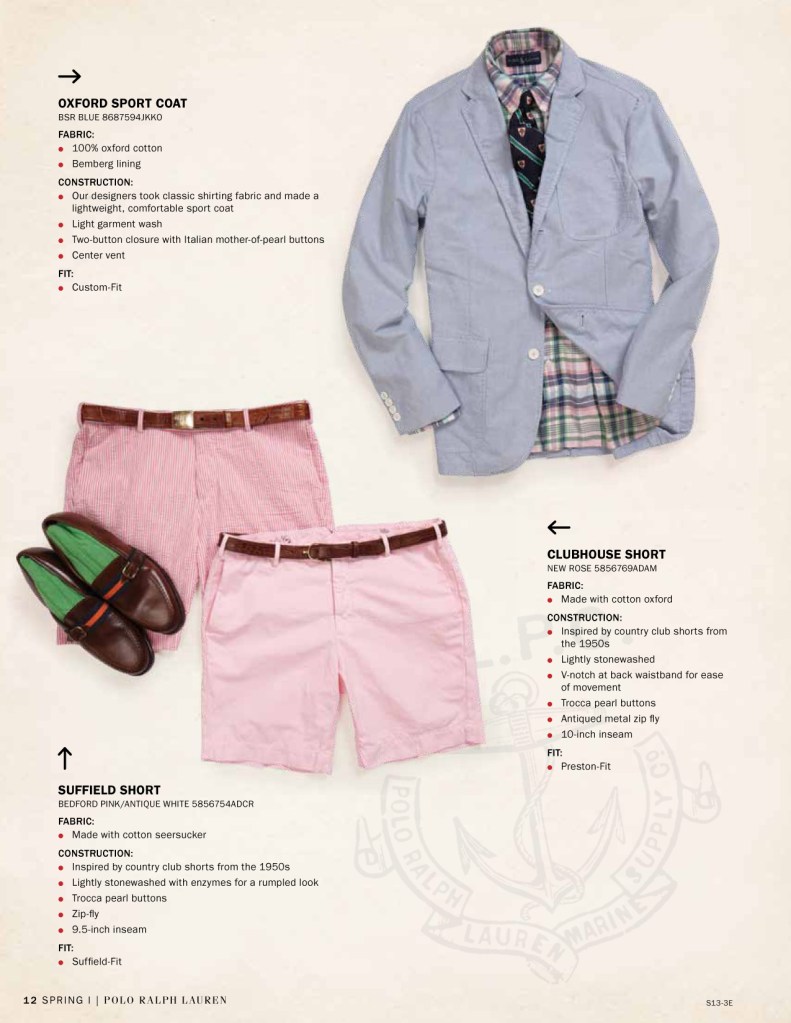 →

OXFORD SPORT COAT
BSR BLUE 8687594JKKO

FABRIC:
- 100% oxford cotton
- Bemberg lining

CONSTRUCTION:
- Our designers took classic shirting fabric and made a lightweight, comfortable sport coat
- Light garment wash
- Two-button closure with Italian mother-of-pearl buttons
- Center vent

FIT:
- Custom-Fit

←

CLUBHOUSE SHORT
NEW ROSE 5856769ADAM

FABRIC:
- Made with cotton oxford

CONSTRUCTION:
- Inspired by country club shorts from the 1950s
- Lightly stonewashed
- V-notch at back waistband for ease of movement
- Trocca pearl buttons
- Antiqued metal zip fly
- 10-inch inseam

FIT:
- Preston-Fit

↑

SUFFIELD SHORT
BEDFORD PINK/ANTIQUE WHITE 5856754ADCR

FABRIC:
- Made with cotton seersucker

CONSTRUCTION:
- Inspired by country club shorts from the 1950s
- Lightly stonewashed with enzymes for a rumpled look
- Trocca pearl buttons
- Zip-fly
- 9.5-inch inseam

FIT:
- Suffield-Fit

POLO RALPH LAUREN MARINE SUPPLY CO.

12 SPRING I | POLO RALPH LAUREN

S13-3E